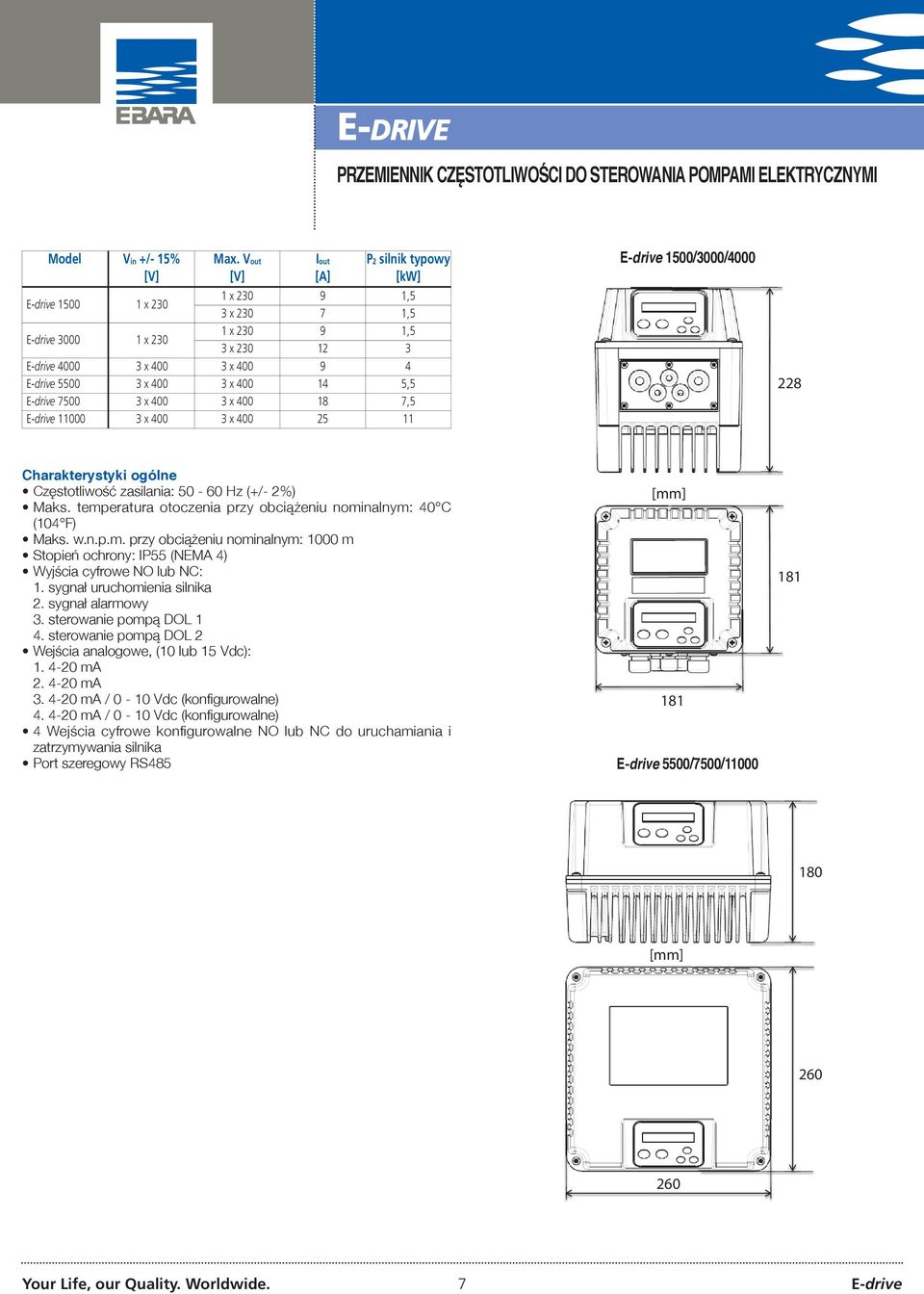 EBARA

E-DRIVE

PRZEMIENNIK CZĘSTOTLIWOŚCI DO STEROWANIA POMPAMI ELEKTRYCZNYMI

| Model | $V_{in}$ +/- 15% [V] | Max. $V_{out}$ [V] | $I_{out}$ [A] | $P_2$ silnik typowy [kW] |
|---|---|---|---|---|
| E-drive 1500 | 1 x 230 | 1 x 230 | 9 | 1,5 |
| | | 3 x 230 | 7 | 1,5 |
| E-drive 3000 | 1 x 230 | 1 x 230 | 9 | 1,5 |
| | | 3 x 230 | 12 | 3 |
| E-drive 4000 | 3 x 400 | 3 x 400 | 9 | 4 |
| E-drive 5500 | 3 x 400 | 3 x 400 | 14 | 5,5 |
| E-drive 7500 | 3 x 400 | 3 x 400 | 18 | 7,5 |
| E-drive 11000 | 3 x 400 | 3 x 400 | 25 | 11 |

Charakterystyki ogólne
• Częstotliwość zasilania: 50 - 60 Hz (+/- 2%)
• Maks. temperatura otoczenia przy obciążeniu nominalnym: 40°C (104°F)
• Maks. w.n.p.m. przy obciążeniu nominalnym: 1000 m
• Stopień ochrony: IP55 (NEMA 4)
• Wyjścia cyfrowe NO lub NC:
1. sygnał uruchomienia silnika
2. sygnał alarmowy
3. sterowanie pompą DOL 1
4. sterowanie pompą DOL 2
• Wejścia analogowe, (10 lub 15 Vdc):
1. 4-20 mA
2. 4-20 mA
3. 4-20 mA / 0 - 10 Vdc (konfigurowalne)
4. 4-20 mA / 0 - 10 Vdc (konfigurowalne)
• 4 Wejścia cyfrowe konfigurowalne NO lub NC do uruchamiania i zatrzymywania silnika
• Port szeregowy RS485

E-drive 1500/3000/4000

228

[mm]

181

181

E-drive 5500/7500/11000

180

[mm]

260

260

Your Life, our Quality. Worldwide.   7   E-drive